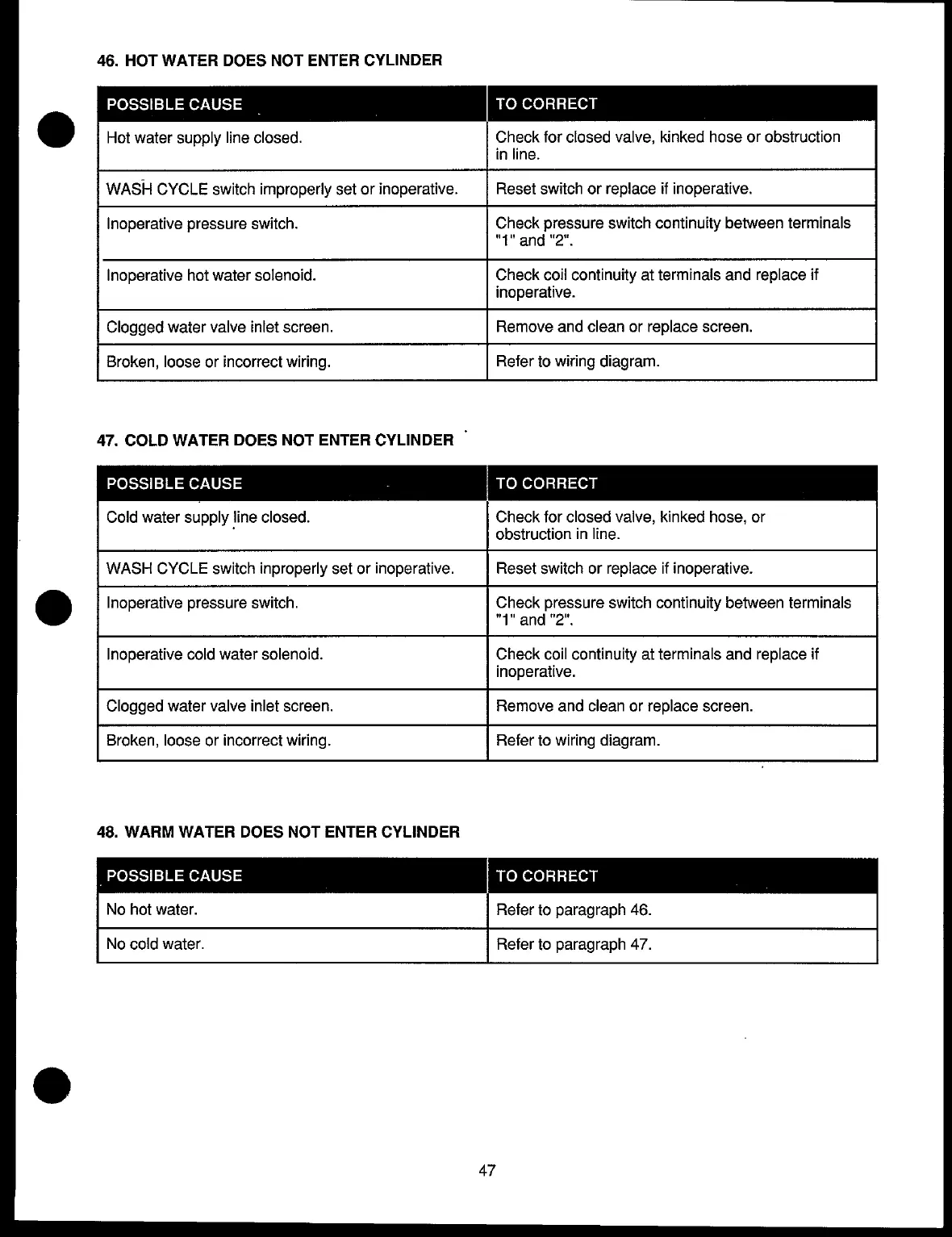 46. HOT WATER DOES NOT ENTER CYLINDER

| POSSIBLE CAUSE | TO CORRECT |
|---|---|
| Hot water supply line closed. | Check for closed valve, kinked hose or obstruction in line. |
| WASH CYCLE switch improperly set or inoperative. | Reset switch or replace if inoperative. |
| Inoperative pressure switch. | Check pressure switch continuity between terminals "1" and "2". |
| Inoperative hot water solenoid. | Check coil continuity at terminals and replace if inoperative. |
| Clogged water valve inlet screen. | Remove and clean or replace screen. |
| Broken, loose or incorrect wiring. | Refer to wiring diagram. |

47. COLD WATER DOES NOT ENTER CYLINDER

| POSSIBLE CAUSE | TO CORRECT |
|---|---|
| Cold water supply line closed. | Check for closed valve, kinked hose, or obstruction in line. |
| WASH CYCLE switch inproperly set or inoperative. | Reset switch or replace if inoperative. |
| Inoperative pressure switch. | Check pressure switch continuity between terminals "1" and "2". |
| Inoperative cold water solenoid. | Check coil continuity at terminals and replace if inoperative. |
| Clogged water valve inlet screen. | Remove and clean or replace screen. |
| Broken, loose or incorrect wiring. | Refer to wiring diagram. |

48. WARM WATER DOES NOT ENTER CYLINDER

| POSSIBLE CAUSE | TO CORRECT |
|---|---|
| No hot water. | Refer to paragraph 46. |
| No cold water. | Refer to paragraph 47. |

47